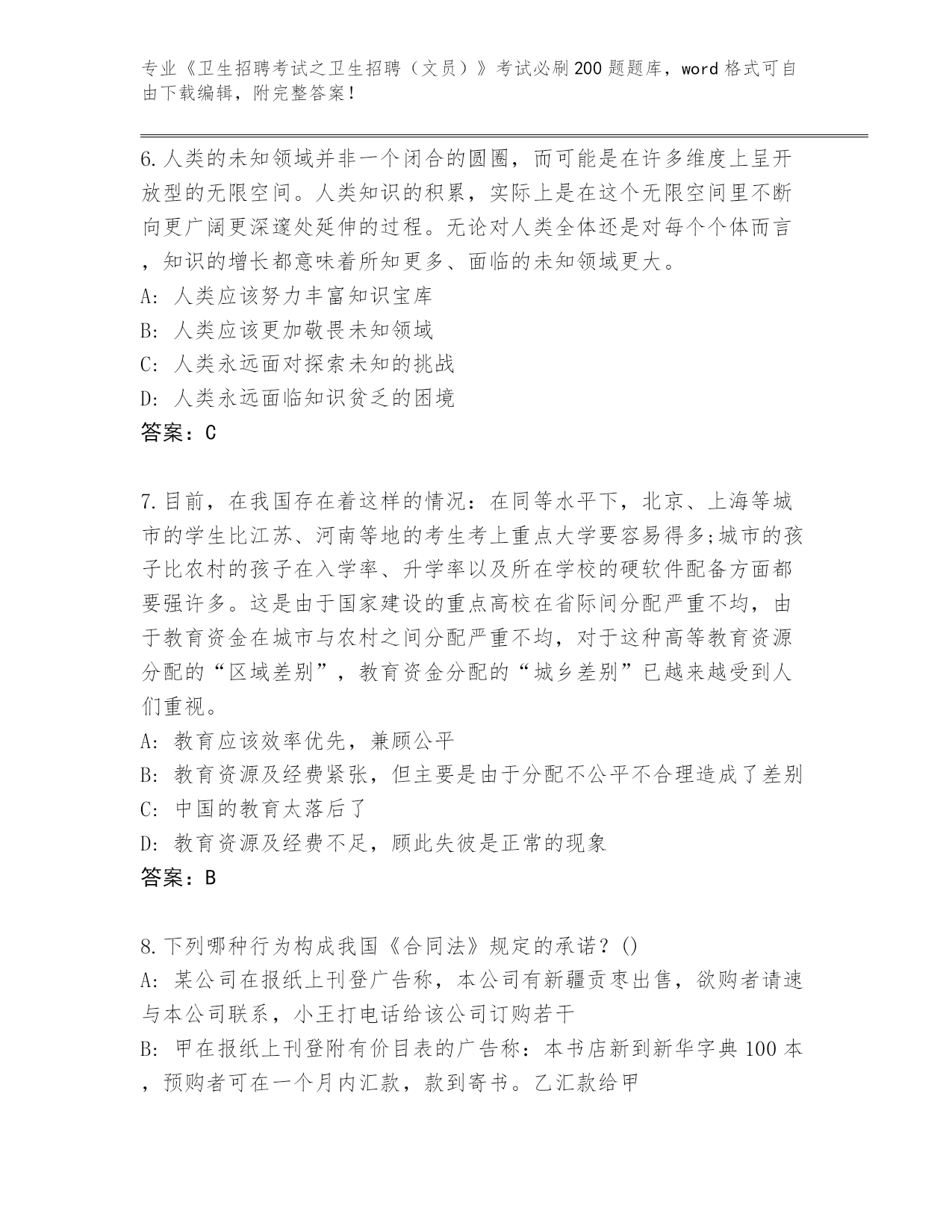 专业《卫生招聘考试之卫生招聘（文员）》考试必刷200题题库，word格式可自由下载编辑，附完整答案！

6.人类的未知领域并非一个闭合的圆圈，而可能是在许多维度上呈开放型的无限空间。人类知识的积累，实际上是在这个无限空间里不断向更广阔更深邃处延伸的过程。无论对人类全体还是对每个个体而言，知识的增长都意味着所知更多、面临的未知领域更大。
A: 人类应该努力丰富知识宝库
B: 人类应该更加敬畏未知领域
C: 人类永远面对探索未知的挑战
D: 人类永远面临知识贫乏的困境
答案：C

7.目前，在我国存在着这样的情况：在同等水平下，北京、上海等城市的学生比江苏、河南等地的考生考上重点大学要容易得多;城市的孩子比农村的孩子在入学率、升学率以及所在学校的硬软件配备方面都要强许多。这是由于国家建设的重点高校在省际间分配严重不均，由于教育资金在城市与农村之间分配严重不均，对于这种高等教育资源分配的“区域差别”，教育资金分配的“城乡差别”已越来越受到人们重视。
A: 教育应该效率优先，兼顾公平
B: 教育资源及经费紧张，但主要是由于分配不公平不合理造成了差别
C: 中国的教育太落后了
D: 教育资源及经费不足，顾此失彼是正常的现象
答案：B

8.下列哪种行为构成我国《合同法》规定的承诺？()
A: 某公司在报纸上刊登广告称，本公司有新疆贡枣出售，欲购者请速与本公司联系，小王打电话给该公司订购若干
B: 甲在报纸上刊登附有价目表的广告称：本书店新到新华字典100本，预购者可在一个月内汇款，款到寄书。乙汇款给甲